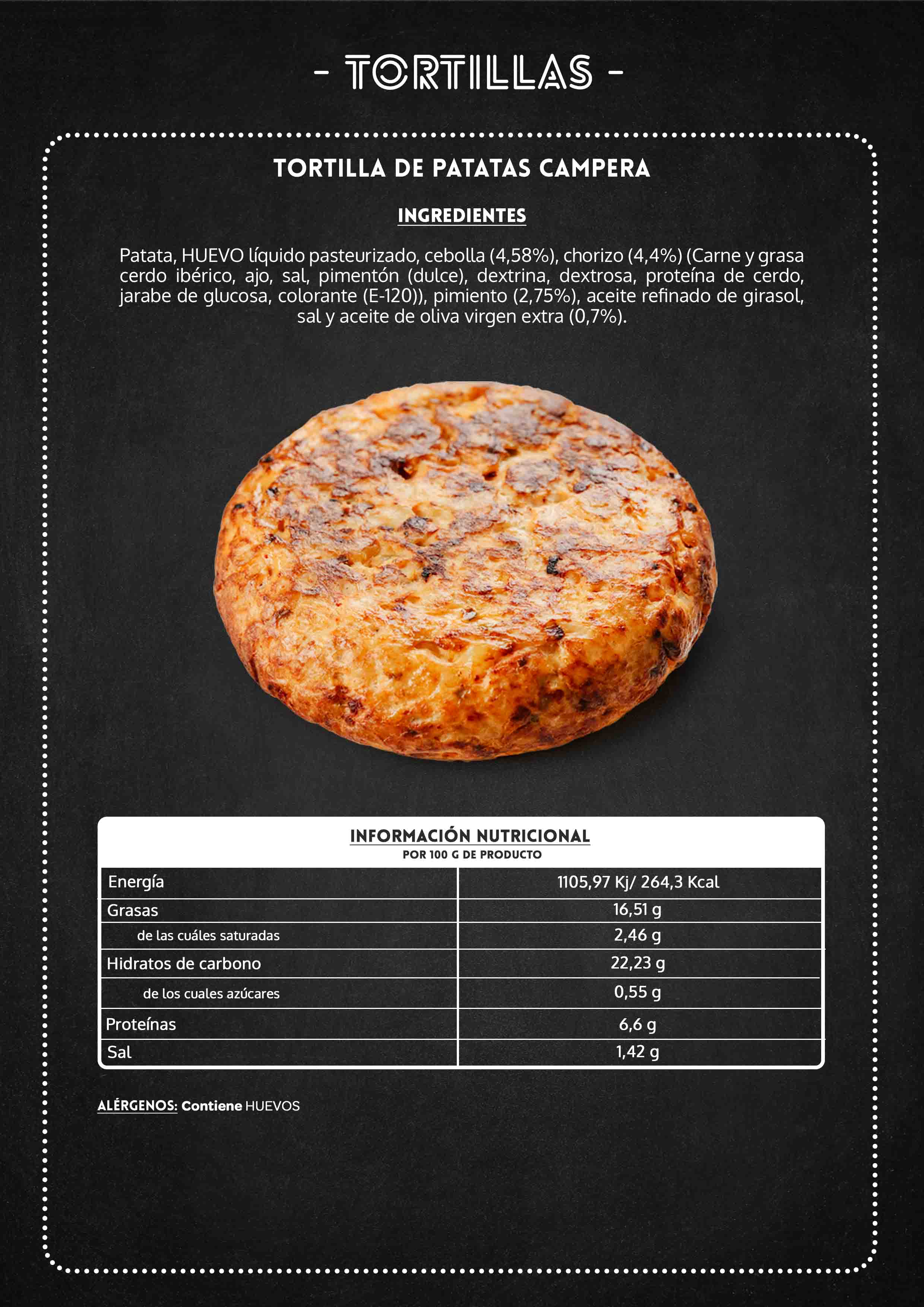 - TORTILLAS -

TORTILLA DE PATATAS CAMPERA

INGREDIENTES

Patata, HUEVO líquido pasteurizado, cebolla (4,58%), chorizo (4,4%) (Carne y grasa cerdo ibérico, ajo, sal, pimentón (dulce), dextrina, dextrosa, proteína de cerdo, jarabe de glucosa, colorante (E-120)), pimiento (2,75%), aceite refinado de girasol, sal y aceite de oliva virgen extra (0,7%).

INFORMACIÓN NUTRICIONAL
POR 100 G DE PRODUCTO

| Energía | 1105,97 Kj/ 264,3 Kcal |
|---|---|
| Grasas | 16,51 g |
| de las cuáles saturadas | 2,46 g |
| Hidratos de carbono | 22,23 g |
| de los cuales azúcares | 0,55 g |
| Proteínas | 6,6 g |
| Sal | 1,42 g |

ALÉRGENOS: Contiene HUEVOS